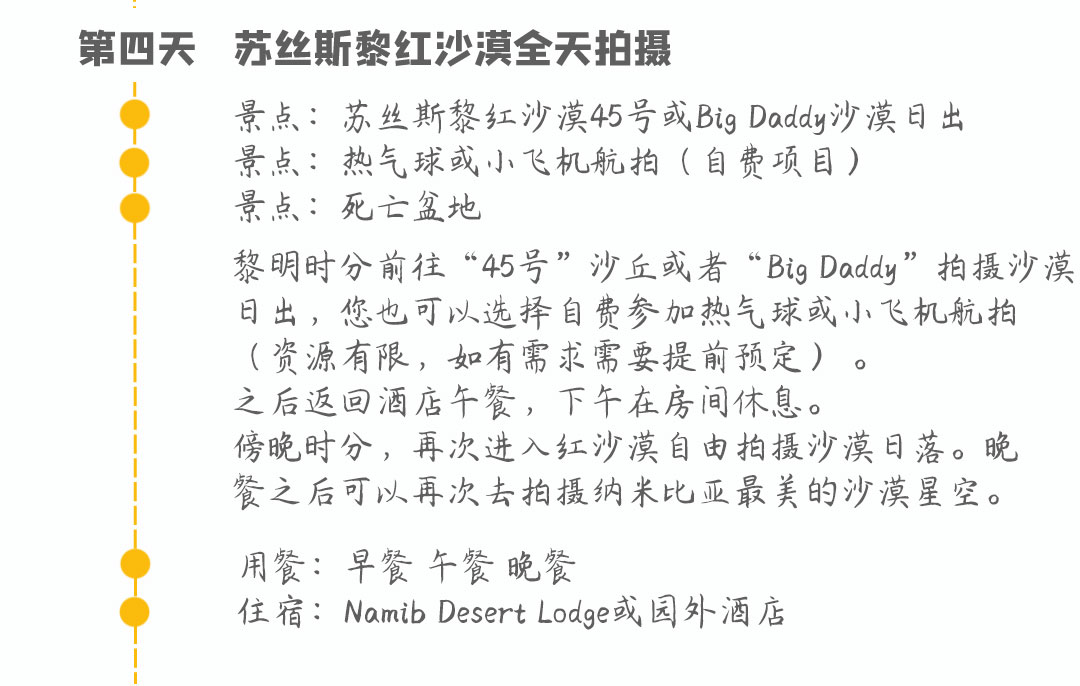 第四天　苏丝斯黎红沙漠全天拍摄

景点：苏丝斯黎红沙漠45号或Big Daddy沙漠日出
景点：热气球或小飞机航拍（自费项目）
景点：死亡盆地

黎明时分前往“45号”沙丘或者“Big Daddy”拍摄沙漠日出，您也可以选择自费参加热气球或小飞机航拍（资源有限，如有需求需要提前预定）。
之后返回酒店午餐，下午在房间休息。
傍晚时分，再次进入红沙漠自由拍摄沙漠日落。晚餐之后可以再次去拍摄纳米比亚最美的沙漠星空。

用餐：早餐 午餐 晚餐
住宿：Namib Desert Lodge或园外酒店